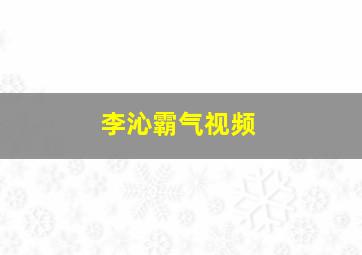 李沁霸气视频